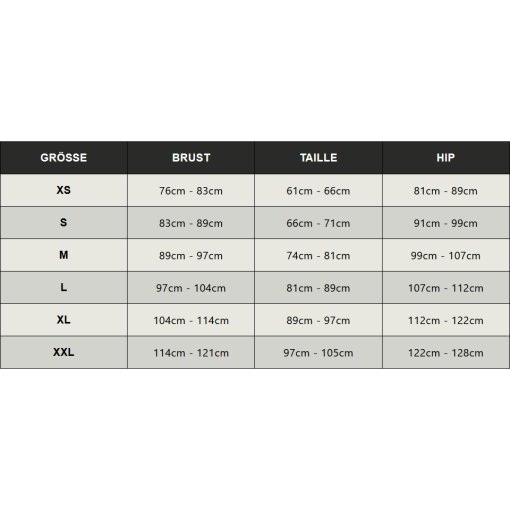 | GRÖSSE | BRUST | TAILLE | HIP |
|---|---|---|---|
| XS | 76cm - 83cm | 61cm - 66cm | 81cm - 89cm |
| S | 83cm - 89cm | 66cm - 71cm | 91cm - 99cm |
| M | 89cm - 97cm | 74cm - 81cm | 99cm - 107cm |
| L | 97cm - 104cm | 81cm - 89cm | 107cm - 112cm |
| XL | 104cm - 114cm | 89cm - 97cm | 112cm - 122cm |
| XXL | 114cm - 121cm | 97cm - 105cm | 122cm - 128cm |